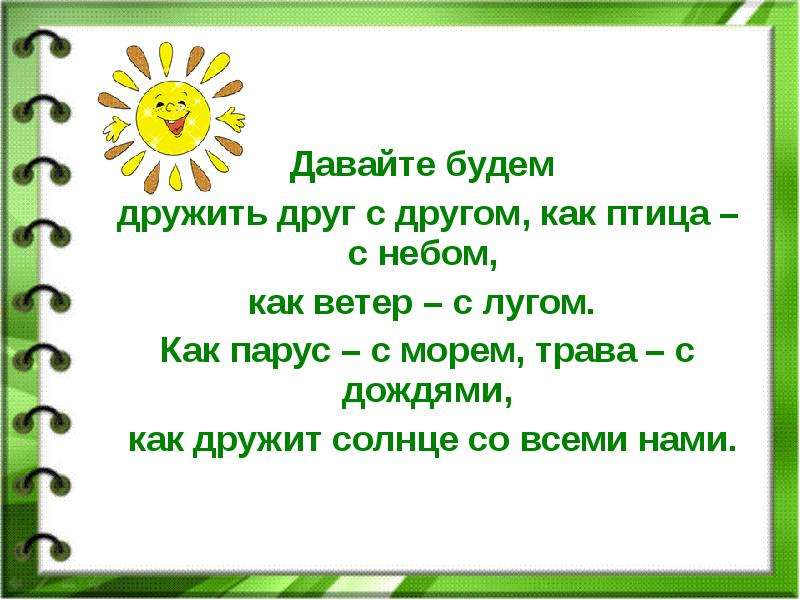 Давайте будем
дружить друг с другом, как птица – с небом,
как ветер – с лугом.
Как парус – с морем, трава – с дождями,
как дружит солнце со всеми нами.